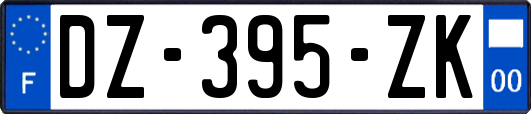 F
DZ-395-ZK
00